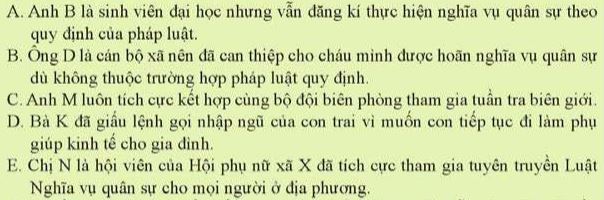 A. Anh B là sinh viên đại học nhưng vẫn đăng kí thực hiện nghĩa vụ quân sự theo quy định của pháp luật.
B. Ông D là cán bộ xã nên đã can thiệp cho cháu mình được hoãn nghĩa vụ quân sự dù không thuộc trường hợp pháp luật quy định.
C. Anh M luôn tích cực kết hợp cùng bộ đội biên phòng tham gia tuần tra biên giới.
D. Bà K đã giấu lệnh gọi nhập ngũ của con trai vì muốn con tiếp tục đi làm phụ giúp kinh tế cho gia đình.
E. Chị N là hội viên của Hội phụ nữ xã X đã tích cực tham gia tuyên truyền Luật Nghĩa vụ quân sự cho mọi người ở địa phương.